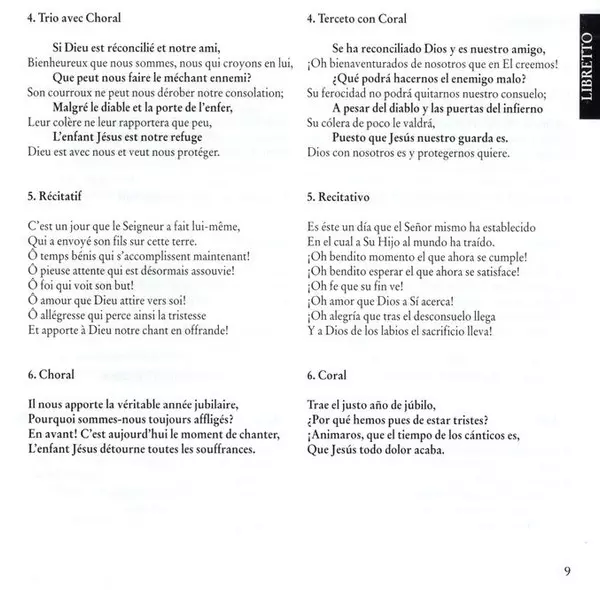 4. Trio avec Choral

Si Dieu est réconcilié et notre ami,
Bienheureux que nous sommes, nous qui croyons en lui,
Que peut nous faire le méchant ennemi?
Son courroux ne peut nous dérober notre consolation;
Malgré le diable et la porte de l'enfer,
Leur colère ne leur rapportera que peu,
L'enfant Jésus est notre refuge
Dieu est avec nous et veut nous protéger.

5. Récitatif

C'est un jour que le Seigneur a fait lui-même,
Qui a envoyé son fils sur cette terre.
Ô temps bénis qui s'accomplissent maintenant!
Ô pieuse attente qui est désormais assouvie!
Ô foi qui voit son but!
Ô amour que Dieu attire vers soi!
Ô allégresse qui perce ainsi la tristesse
Et apporte à Dieu notre chant en offrande!

6. Choral

Il nous apporte la véritable année jubilaire,
Pourquoi sommes-nous toujours affligés?
En avant! C'est aujourd'hui le moment de chanter,
L'enfant Jésus détourne toutes les souffrances.

4. Terceto con Coral

Se ha reconciliado Dios y es nuestro amigo,
¡Oh bienaventurados de nosotros que en El creemos!
¿Qué podrá hacernos el enemigo malo?
Su ferocidad no podrá quitarnos nuestro consuelo;
A pesar del diablo y las puertas del infierno
Su cólera de poco le valdrá,
Puesto que Jesús nuestro guarda es.
Dios con nosotros es y protegernos quiere.

5. Recitativo

Es éste un día que el Señor mismo ha establecido
En el cual a Su Hijo al mundo ha traído.
¡Oh bendito momento el que ahora se cumple!
¡Oh bendito esperar el que ahora se satisface!
¡Oh fe que su fin ve!
¡Oh amor que Dios a Sí acerca!
¡Oh alegría que tras el desconsuelo llega
Y a Dios de los labios el sacrificio lleva!

6. Coral

Trae el justo año de júbilo,
¿Por qué hemos pues de estar tristes?
¡Animaros, que el tiempo de los cánticos es,
Que Jesús todo dolor acaba.

LIBRETTO

9